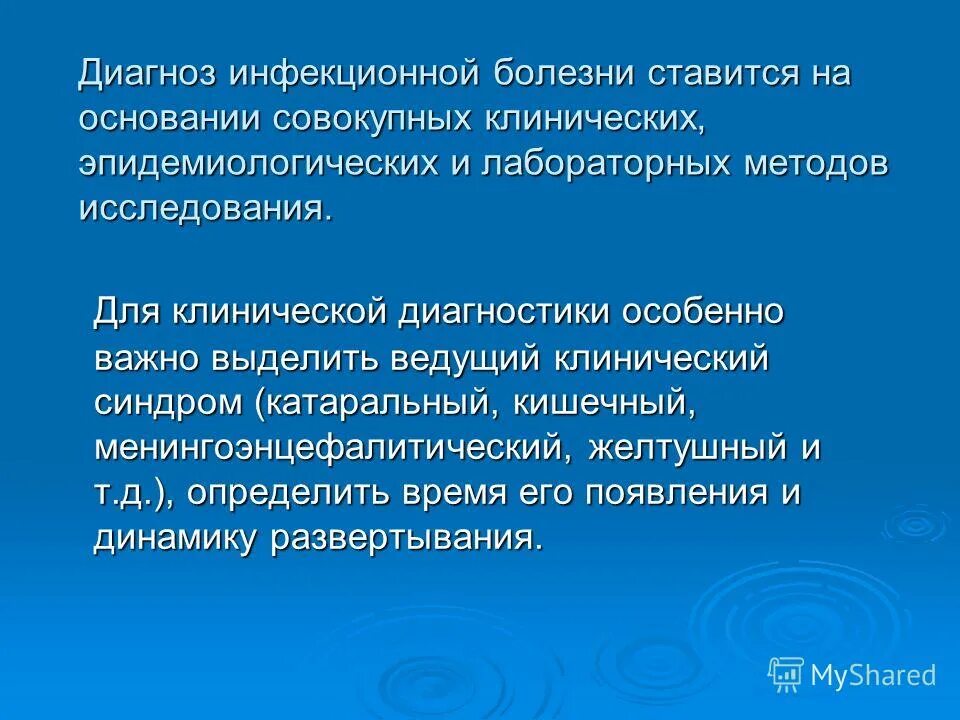 Диагноз инфекционной болезни ставится на основании совокупных клинических, эпидемиологических и лабораторных методов исследования.

Для клинической диагностики особенно важно выделить ведущий клинический синдром (катаральный, кишечный, менингоэнцефалитический, желтушный и т.д.), определить время его появления и динамику развертывания.

MyShared